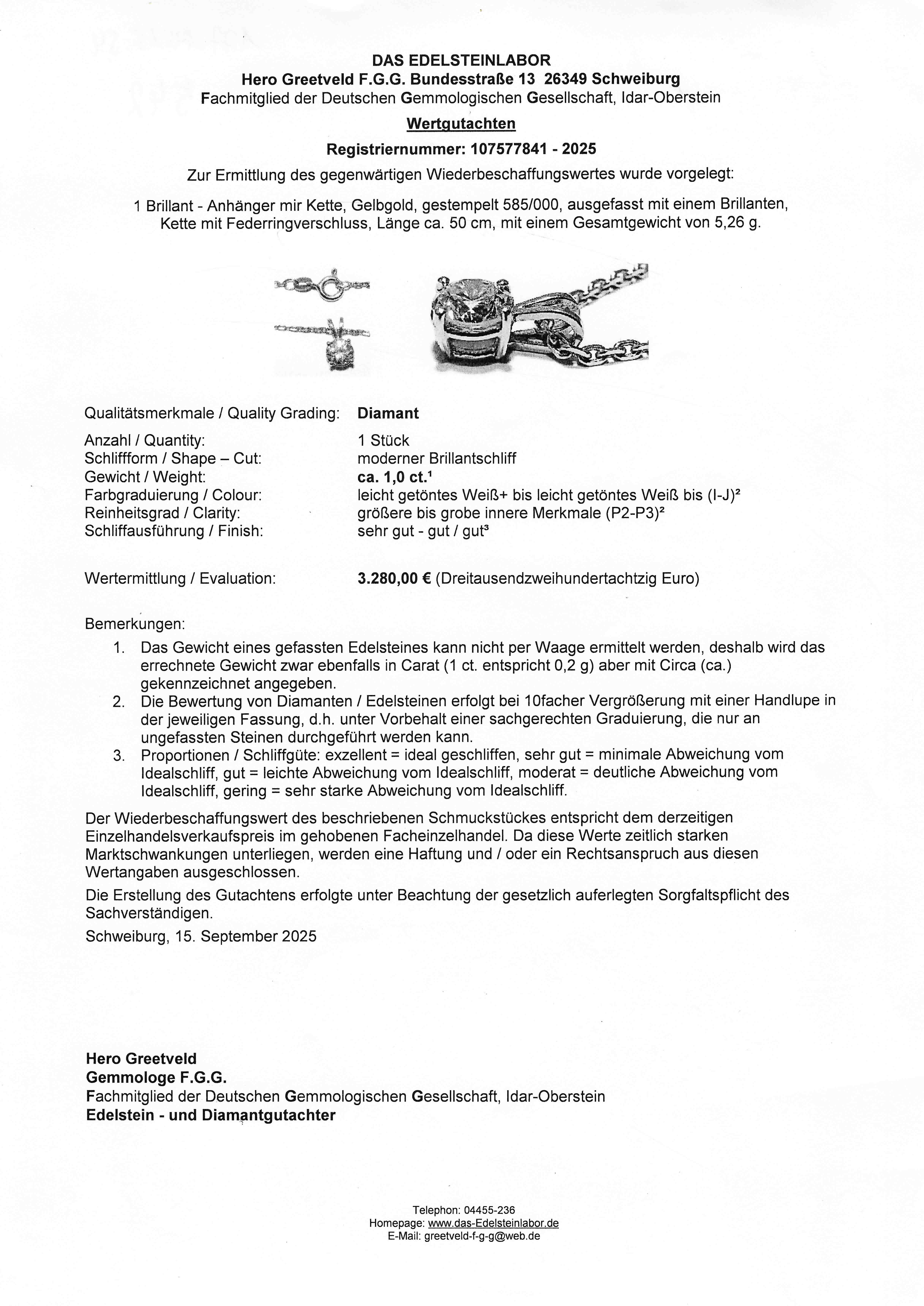 DAS EDELSTEINLABOR
Hero Greetveld F.G.G. Bundesstraße 13 26349 Schweiburg
Fachmitglied der Deutschen Gemmologischen Gesellschaft, Idar-Oberstein

Wertgutachten

Registriernummer: 107577841 - 2025

Zur Ermittlung des gegenwärtigen Wiederbeschaffungswertes wurde vorgelegt:

1 Brillant - Anhänger mir Kette, Gelbgold, gestempelt 585/000, ausgefasst mit einem Brillanten, Kette mit Federringverschluss, Länge ca. 50 cm, mit einem Gesamtgewicht von 5,26 g.

Qualitätsmerkmale / Quality Grading: Diamant

Anzahl / Quantity: 1 Stück
Schliffform / Shape – Cut: moderner Brillantschliff
Gewicht / Weight: ca. 1,0 ct.$^{1}$
Farbgraduierung / Colour: leicht getöntes Weiß+ bis leicht getöntes Weiß bis (I-J)$^{2}$
Reinheitsgrad / Clarity: größere bis grobe innere Merkmale (P2-P3)$^{2}$
Schliffausführung / Finish: sehr gut - gut / gut$^{3}$

Wertermittlung / Evaluation: 3.280,00 € (Dreitausendzweihundertachtzig Euro)

Bemerkungen:
1. Das Gewicht eines gefassten Edelsteines kann nicht per Waage ermittelt werden, deshalb wird das errechnete Gewicht zwar ebenfalls in Carat (1 ct. entspricht 0,2 g) aber mit Circa (ca.) gekennzeichnet angegeben.
2. Die Bewertung von Diamanten / Edelsteinen erfolgt bei 10facher Vergrößerung mit einer Handlupe in der jeweiligen Fassung, d.h. unter Vorbehalt einer sachgerechten Graduierung, die nur an ungefassten Steinen durchgeführt werden kann.
3. Proportionen / Schliffgüte: exzellent = ideal geschliffen, sehr gut = minimale Abweichung vom Idealschliff, gut = leichte Abweichung vom Idealschliff, moderat = deutliche Abweichung vom Idealschliff, gering = sehr starke Abweichung vom Idealschliff.

Der Wiederbeschaffungswert des beschriebenen Schmuckstückes entspricht dem derzeitigen Einzelhandelsverkaufspreis im gehobenen Facheinzelhandel. Da diese Werte zeitlich starken Marktschwankungen unterliegen, werden eine Haftung und / oder ein Rechtsanspruch aus diesen Wertangaben ausgeschlossen.

Die Erstellung des Gutachtens erfolgte unter Beachtung der gesetzlich auferlegten Sorgfaltspflicht des Sachverständigen.

Schweiburg, 15. September 2025

Hero Greetveld
Gemmologe F.G.G.
Fachmitglied der Deutschen Gemmologischen Gesellschaft, Idar-Oberstein
Edelstein - und Diamantgutachter

Telephon: 04455-236
Homepage: www.das-Edelsteinlabor.de
E-Mail: greetveld-f-g-g@web.de